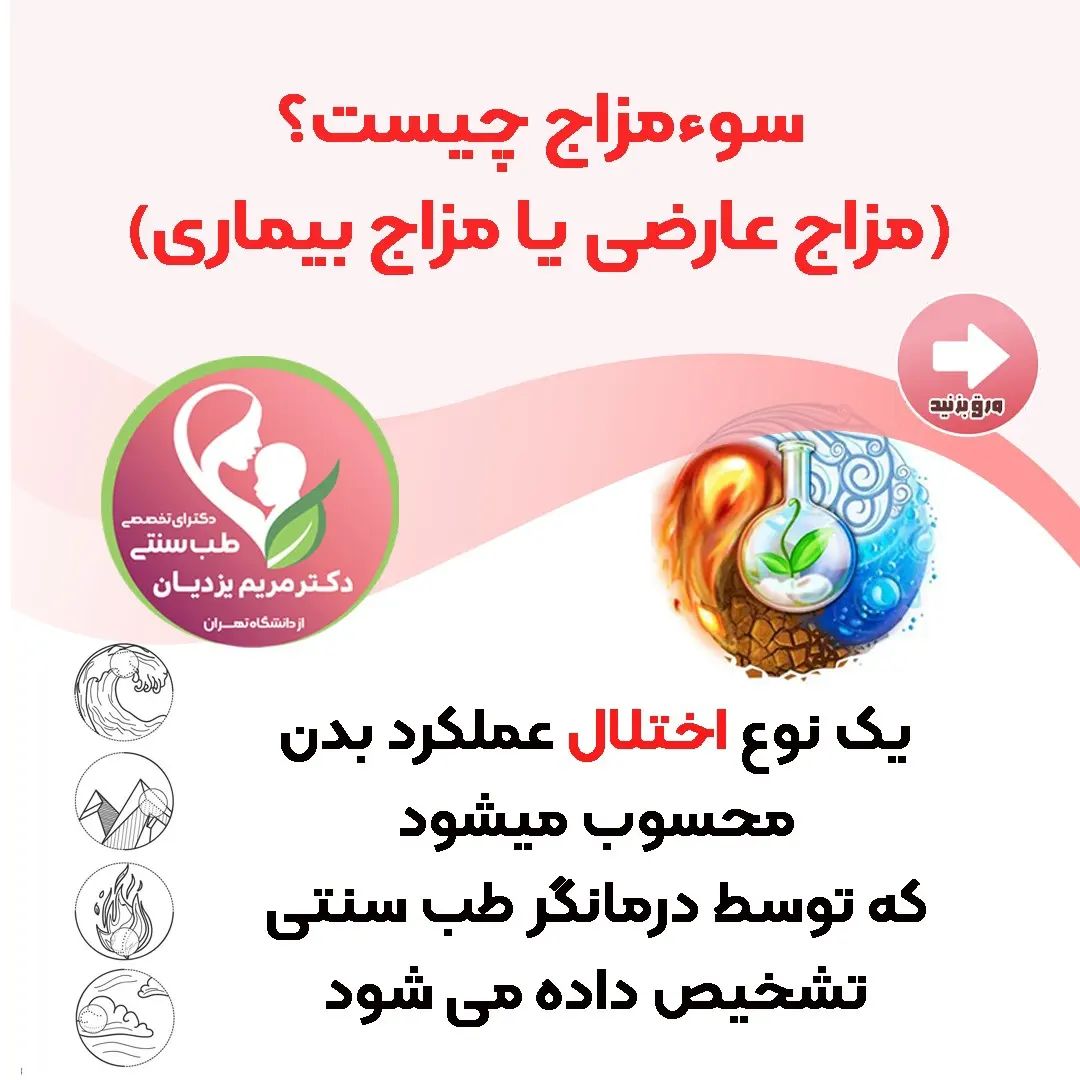 سوءمزاج چیست؟
(مزاج عارضی یا مزاج بیماری)

ورق بزنید

دکترای تخصصی
طب سنتی
دکتر مریم یزدیان
از دانشگاه تهران

یک نوع اختلال عملکرد بدن
محسوب میشود
که توسط درمانگر طب سنتی
تشخیص داده می شود